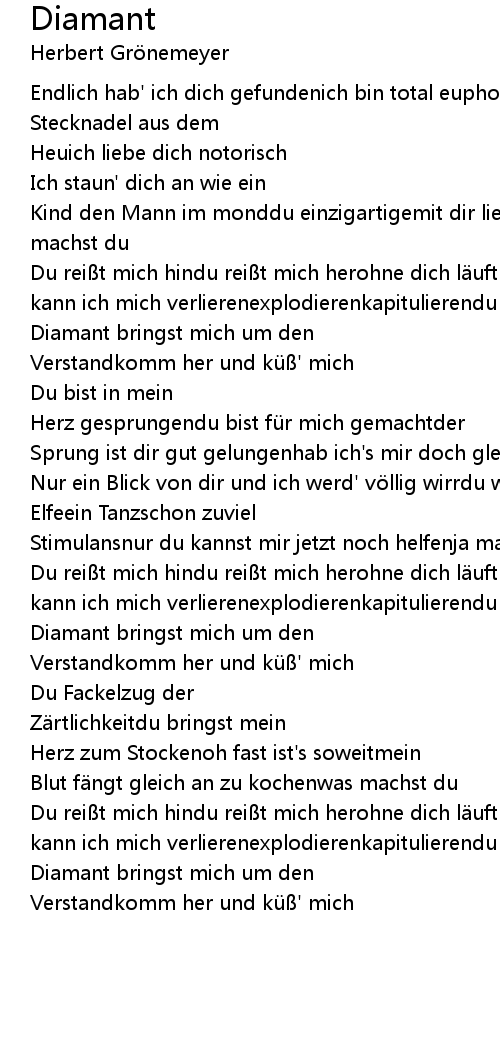 Diamant
Herbert Grönemeyer

Endlich hab' ich dich gefundenich bin total eupho
Stecknadel aus dem
Heuich liebe dich notorisch
Ich staun' dich an wie ein
Kind den Mann im monddu einzigartigemit dir lie
machst du
Du reißt mich hindu reißt mich herohne dich läuft
kann ich mich verlierenexplodierenkapitulierendu
Diamant bringst mich um den
Verstandkomm her und küß' mich
Du bist in mein
Herz gesprungendu bist für mich gemachtder
Sprung ist dir gut gelungenhab ich's mir doch gle
Nur ein Blick von dir und ich werd' völlig wirrdu v
Elfeein Tanzschon zuviel
Stimulansnur du kannst mir jetzt noch helfenja ma
Du reißt mich hindu reißt mich herohne dich läuft
kann ich mich verlierenexplodierenkapitulierendu
Diamant bringst mich um den
Verstandkomm her und küß' mich
Du Fackelzug der
Zärtlichkeitdu bringst mein
Herz zum Stockenoh fast ist's soweitmein
Blut fängt gleich an zu kochenwas machst du
Du reißt mich hindu reißt mich herohne dich läuft
kann ich mich verlierenexplodierenkapitulierendu
Diamant bringst mich um den
Verstandkomm her und küß' mich